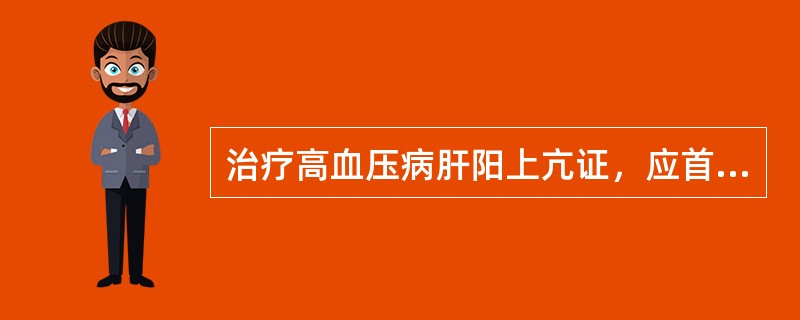 治疗高血压病肝阳上亢证，应首...